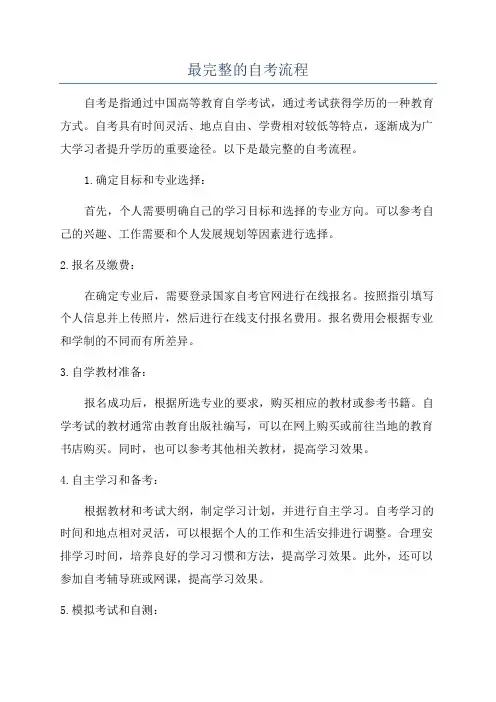 最完整的自考流程

自考是指通过中国高等教育自学考试，通过考试获得学历的一种教育方式。自考具有时间灵活、地点自由、学费相对较低等特点，逐渐成为广大学习者提升学历的重要途径。以下是最完整的自考流程。

1.确定目标和专业选择：

首先，个人需要明确自己的学习目标和选择的专业方向。可以参考自己的兴趣、工作需要和个人发展规划等因素进行选择。

2.报名及缴费：

在确定专业后，需要登录国家自考官网进行在线报名。按照指引填写个人信息并上传照片，然后进行在线支付报名费用。报名费用会根据专业和学制的不同而有所差异。

3.自学教材准备：

报名成功后，根据所选专业的要求，购买相应的教材或参考书籍。自学考试的教材通常由教育出版社编写，可以在网上购买或前往当地的教育书店购买。同时，也可以参考其他相关教材，提高学习效果。

4.自主学习和备考：

根据教材和考试大纲，制定学习计划，并进行自主学习。自考学习的时间和地点相对灵活，可以根据个人的工作和生活安排进行调整。合理安排学习时间，培养良好的学习习惯和方法，提高学习效果。此外，还可以参加自考辅导班或网课，提高学习效果。

5.模拟考试和自测：